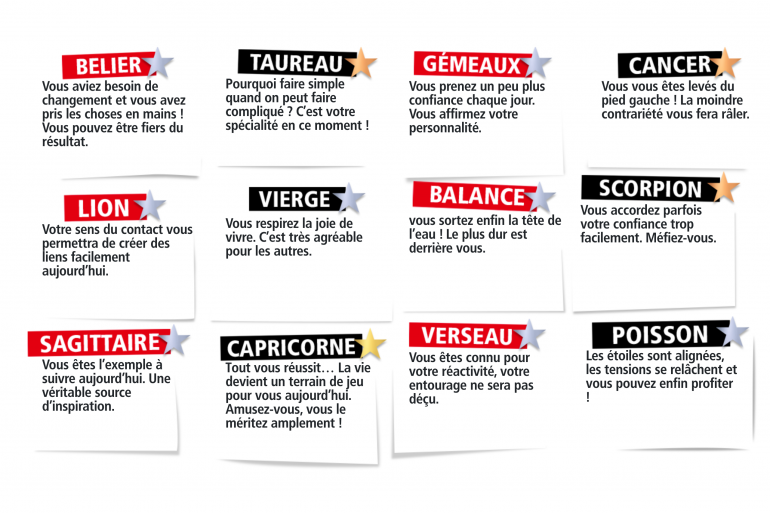 BELIER

Vous aviez besoin de changement et vous avez pris les choses en mains ! Vous pouvez être fiers du résultat.

TAUREAU

Pourquoi faire simple quand on peut faire compliqué ? C'est votre spécialité en ce moment !

GÉMEAUX

Vous prenez un peu plus confiance chaque jour. Vous affirmez votre personnalité.

CANCER

Vous vous êtes levés du pied gauche ! La moindre contrariété vous fera râler.

LION

Votre sens du contact vous permettra de créer des liens facilement aujourd'hui.

VIERGE

Vous respirez la joie de vivre. C'est très agréable pour les autres.

BALANCE

vous sortez enfin la tête de l'eau ! Le plus dur est derrière vous.

SCORPION

Vous accordez parfois votre confiance trop facilement. Méfiez-vous.

SAGITTAIRE

Vous êtes l'exemple à suivre aujourd'hui. Une véritable source d'inspiration.

CAPRICORNE

Tout vous réussit… La vie devient un terrain de jeu pour vous aujourd'hui. Amusez-vous, vous le méritez amplement !

VERSEAU

Vous êtes connu pour votre réactivité, votre entourage ne sera pas déçu.

POISSON

Les étoiles sont alignées, les tensions se relâchent et vous pouvez enfin profiter !